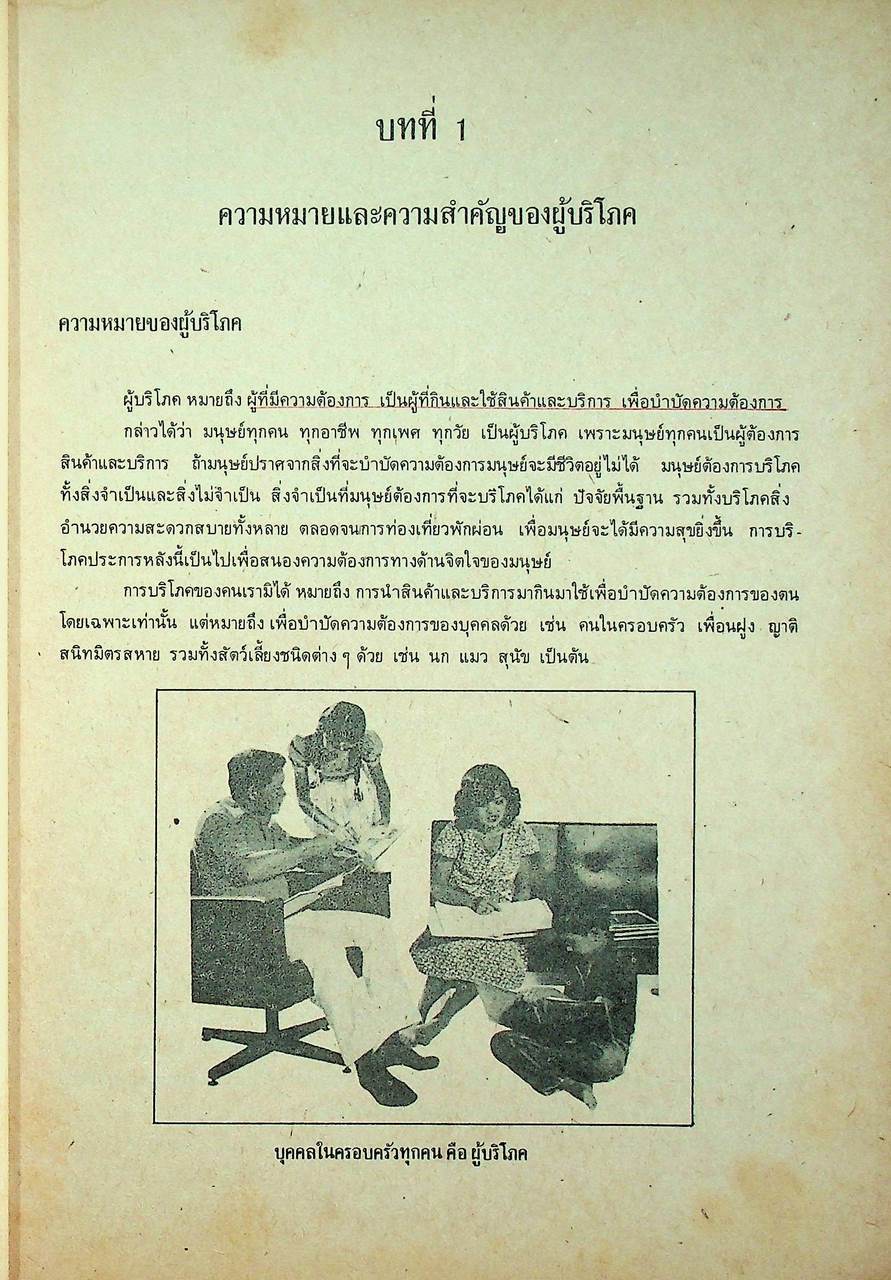 บทที่ 1

ความหมายและความสำคัญของผู้บริโภค

ความหมายของผู้บริโภค

ผู้บริโภค หมายถึง ผู้ที่มีความต้องการ เป็นผู้ที่กินและใช้สินค้าและบริการ เพื่อบำบัดความต้องการ

กล่าวได้ว่า มนุษย์ทุกคน ทุกอาชีพ ทุกเพศ ทุกวัย เป็นผู้บริโภค เพราะมนุษย์ทุกคนเป็นผู้ต้องการสินค้าและบริการ ถ้ามนุษย์ปราศจากสิ่งที่จะบำบัดความต้องการมนุษย์จะมีชีวิตอยู่ไม่ได้ มนุษย์ต้องการบริโภคทั้งสิ่งจำเป็นและสิ่งไม่จำเป็น สิ่งจำเป็นที่มนุษย์ต้องการที่จะบริโภคได้แก่ ปัจจัยพื้นฐาน รวมทั้งบริโภคสิ่งอำนวยความสะดวกสบายทั้งหลาย ตลอดจนการท่องเที่ยวพักผ่อน เพื่อมนุษย์จะได้มีความสุขยิ่งขึ้น การบริโภคประการหลังนี้เป็นไปเพื่อสนองความต้องการทางด้านจิตใจของมนุษย์

การบริโภคของคนเรามิได้ หมายถึง การนำสินค้าและบริการมากินมาใช้เพื่อบำบัดความต้องการของตนโดยเฉพาะเท่านั้น แต่หมายถึง เพื่อบำบัดความต้องการของบุคคลด้วย เช่น คนในครอบครัว เพื่อนฝูง ญาติสนิทมิตรสหาย รวมทั้งสัตว์เลี้ยงชนิดต่าง ๆ ด้วย เช่น นก แมว สุนัข เป็นต้น

บุคคลในครอบครัวทุกคน คือ ผู้บริโภค